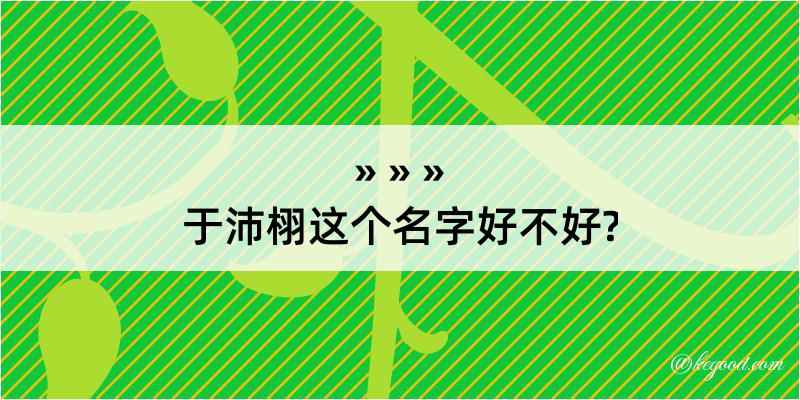 » » »
于沛栩这个名字好不好?

@kegood.com